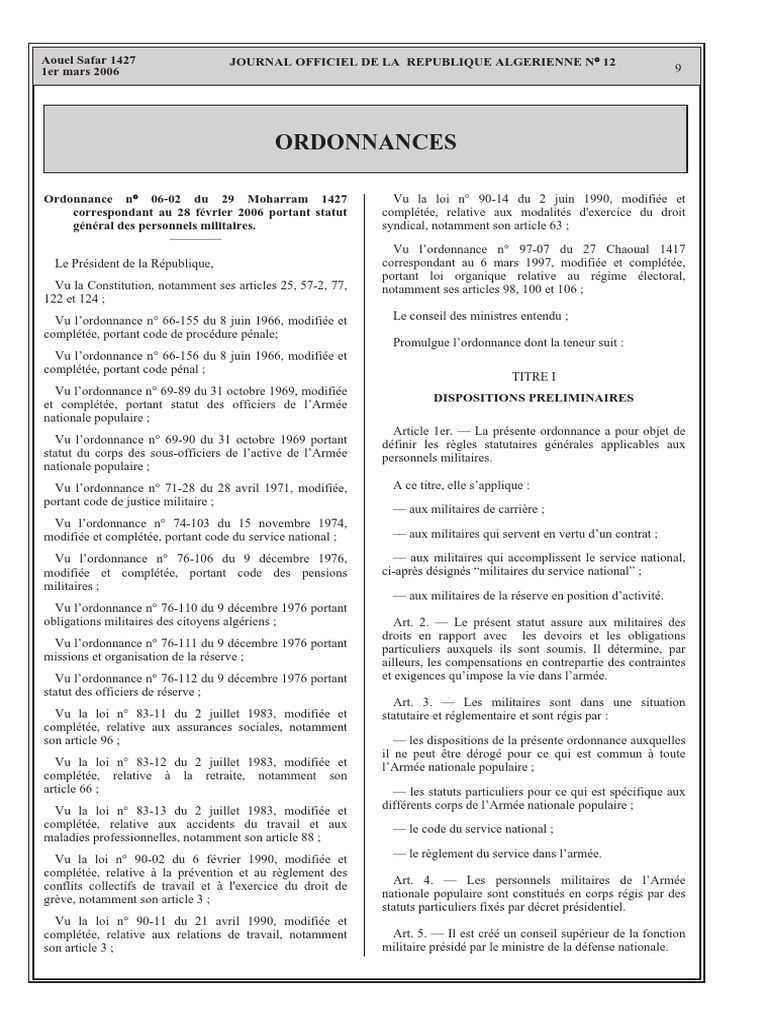 Aouel Safar 1427
1er mars 2006

JOURNAL OFFICIEL DE LA REPUBLIQUE ALGERIENNE N° 12

9

ORDONNANCES

Ordonnance n° 06-02 du 29 Moharram 1427 correspondant au 28 février 2006 portant statut général des personnels militaires.

Le Président de la République,

Vu la Constitution, notamment ses articles 25, 57-2, 77, 122 et 124 ;

Vu l'ordonnance n° 66-155 du 8 juin 1966, modifiée et complétée, portant code de procédure pénale;

Vu l'ordonnance n° 66-156 du 8 juin 1966, modifiée et complétée, portant code pénal ;

Vu l'ordonnance n° 69-89 du 31 octobre 1969, modifiée et complétée, portant statut des officiers de l'Armée nationale populaire ;

Vu l'ordonnance n° 69-90 du 31 octobre 1969 portant statut du corps des sous-officiers de l'active de l'Armée nationale populaire ;

Vu l'ordonnance n° 71-28 du 28 avril 1971, modifiée, portant code de justice militaire ;

Vu l'ordonnance n° 74-103 du 15 novembre 1974, modifiée et complétée, portant code du service national ;

Vu l'ordonnance n° 76-106 du 9 décembre 1976, modifiée et complétée, portant code des pensions militaires ;

Vu l'ordonnance n° 76-110 du 9 décembre 1976 portant obligations militaires des citoyens algériens ;

Vu l'ordonnance n° 76-111 du 9 décembre 1976 portant missions et organisation de la réserve ;

Vu l'ordonnance n° 76-112 du 9 décembre 1976 portant statut des officiers de réserve ;

Vu la loi n° 83-11 du 2 juillet 1983, modifiée et complétée, relative aux assurances sociales, notamment son article 96 ;

Vu la loi n° 83-12 du 2 juillet 1983, modifiée et complétée, relative à la retraite, notamment son article 66 ;

Vu la loi n° 83-13 du 2 juillet 1983, modifiée et complétée, relative aux accidents du travail et aux maladies professionnelles, notamment son article 88 ;

Vu la loi n° 90-02 du 6 février 1990, modifiée et complétée, relative à la prévention et au règlement des conflits collectifs de travail et à l'exercice du droit de grève, notamment son article 3 ;

Vu la loi n° 90-11 du 21 avril 1990, modifiée et complétée, relative aux relations de travail, notamment son article 3 ;

Vu la loi n° 90-14 du 2 juin 1990, modifiée et complétée, relative aux modalités d'exercice du droit syndical, notamment son article 63 ;

Vu l'ordonnance n° 97-07 du 27 Chaoual 1417 correspondant au 6 mars 1997, modifiée et complétée, portant loi organique relative au régime électoral, notamment ses articles 98, 100 et 106 ;

Le conseil des ministres entendu ;

Promulgue l'ordonnance dont la teneur suit :

TITRE I
DISPOSITIONS PRELIMINAIRES

Article 1er. — La présente ordonnance a pour objet de définir les règles statutaires générales applicables aux personnels militaires.

A ce titre, elle s'applique :

— aux militaires de carrière ;

— aux militaires qui servent en vertu d'un contrat ;

— aux militaires qui accomplissent le service national, ci-après désignés "militaires du service national" ;

— aux militaires de la réserve en position d'activité.

Art. 2. — Le présent statut assure aux militaires des droits en rapport avec les devoirs et les obligations particuliers auxquels ils sont soumis. Il détermine, par ailleurs, les compensations en contrepartie des contraintes et exigences qu'impose la vie dans l'armée.

Art. 3. — Les militaires sont dans une situation statutaire et réglementaire et sont régis par :

— les dispositions de la présente ordonnance auxquelles il ne peut être dérogé pour ce qui est commun à toute l'Armée nationale populaire ;

— les statuts particuliers pour ce qui est spécifique aux différents corps de l'Armée nationale populaire ;

— le code du service national ;

— le règlement du service dans l'armée.

Art. 4. — Les personnels militaires de l'Armée nationale populaire sont constitués en corps régis par des statuts particuliers fixés par décret présidentiel.

Art. 5. — Il est créé un conseil supérieur de la fonction militaire présidé par le ministre de la défense nationale.